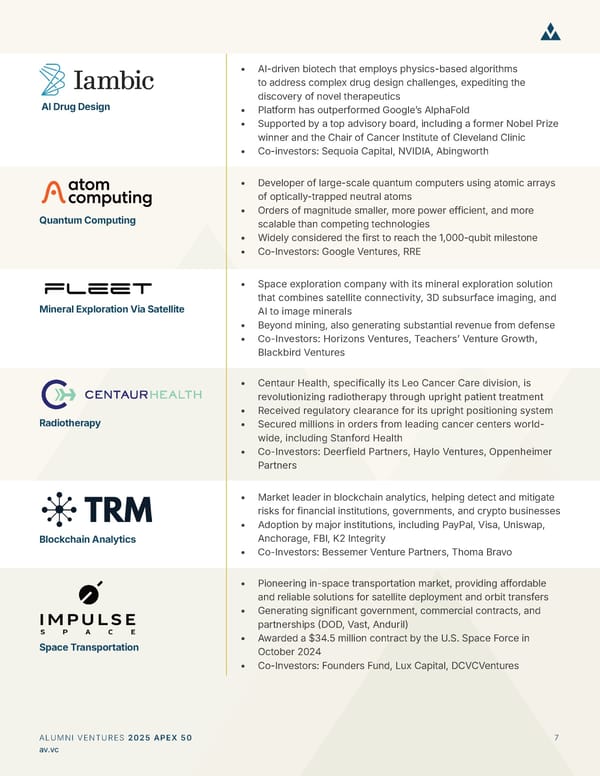 Iambic
AI Drug Design

- AI-driven biotech that employs physics-based algorithms to address complex drug design challenges, expediting the discovery of novel therapeutics
- Platform has outperformed Google's AlphaFold
- Supported by a top advisory board, including a former Nobel Prize winner and the Chair of Cancer Institute of Cleveland Clinic
- Co-investors: Sequoia Capital, NVIDIA, Abingworth

atom computing
Quantum Computing

- Developer of large-scale quantum computers using atomic arrays of optically-trapped neutral atoms
- Orders of magnitude smaller, more power efficient, and more scalable than competing technologies
- Widely considered the first to reach the 1,000-qubit milestone
- Co-Investors: Google Ventures, RRE

FLEET
Mineral Exploration Via Satellite

- Space exploration company with its mineral exploration solution that combines satellite connectivity, 3D subsurface imaging, and AI to image minerals
- Beyond mining, also generating substantial revenue from defense
- Co-Investors: Horizons Ventures, Teachers' Venture Growth, Blackbird Ventures

CENTAURHEALTH
Radiotherapy

- Centaur Health, specifically its Leo Cancer Care division, is revolutionizing radiotherapy through upright patient treatment
- Received regulatory clearance for its upright positioning system
- Secured millions in orders from leading cancer centers worldwide, including Stanford Health
- Co-Investors: Deerfield Partners, Haylo Ventures, Oppenheimer Partners

TRM
Blockchain Analytics

- Market leader in blockchain analytics, helping detect and mitigate risks for financial institutions, governments, and crypto businesses
- Adoption by major institutions, including PayPal, Visa, Uniswap, Anchorage, FBI, K2 Integrity
- Co-Investors: Bessemer Venture Partners, Thoma Bravo

IMPULSE SPACE
Space Transportation

- Pioneering in-space transportation market, providing affordable and reliable solutions for satellite deployment and orbit transfers
- Generating significant government, commercial contracts, and partnerships (DOD, Vast, Anduril)
- Awarded a $34.5 million contract by the U.S. Space Force in October 2024
- Co-Investors: Founders Fund, Lux Capital, DCVCVentures

ALUMNI VENTURES 2025 APEX 50
av.vc
7